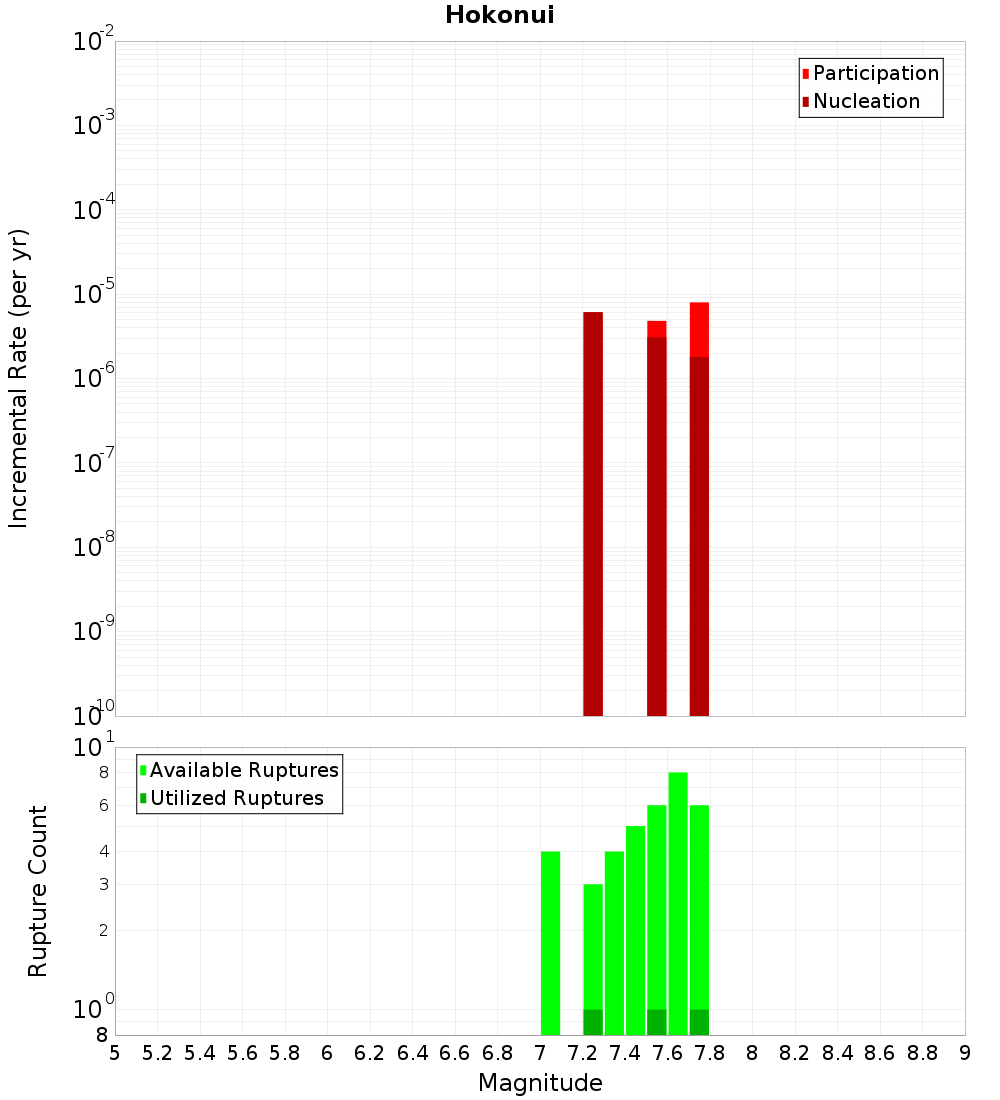 Hokonui

Participation
Nucleation

Incremental Rate (per yr)

$10^{-2}$
$10^{-3}$
$10^{-4}$
$10^{-5}$
$10^{-6}$
$10^{-7}$
$10^{-8}$
$10^{-9}$
$10^{-10}$

Available Ruptures
Utilized Ruptures

Rupture Count

$10^{1}$
8
6
4
3
2
$10^{0}$
8

5 5.2 5.4 5.6 5.8 6 6.2 6.4 6.6 6.8 7 7.2 7.4 7.6 7.8 8 8.2 8.4 8.6 8.8 9

Magnitude